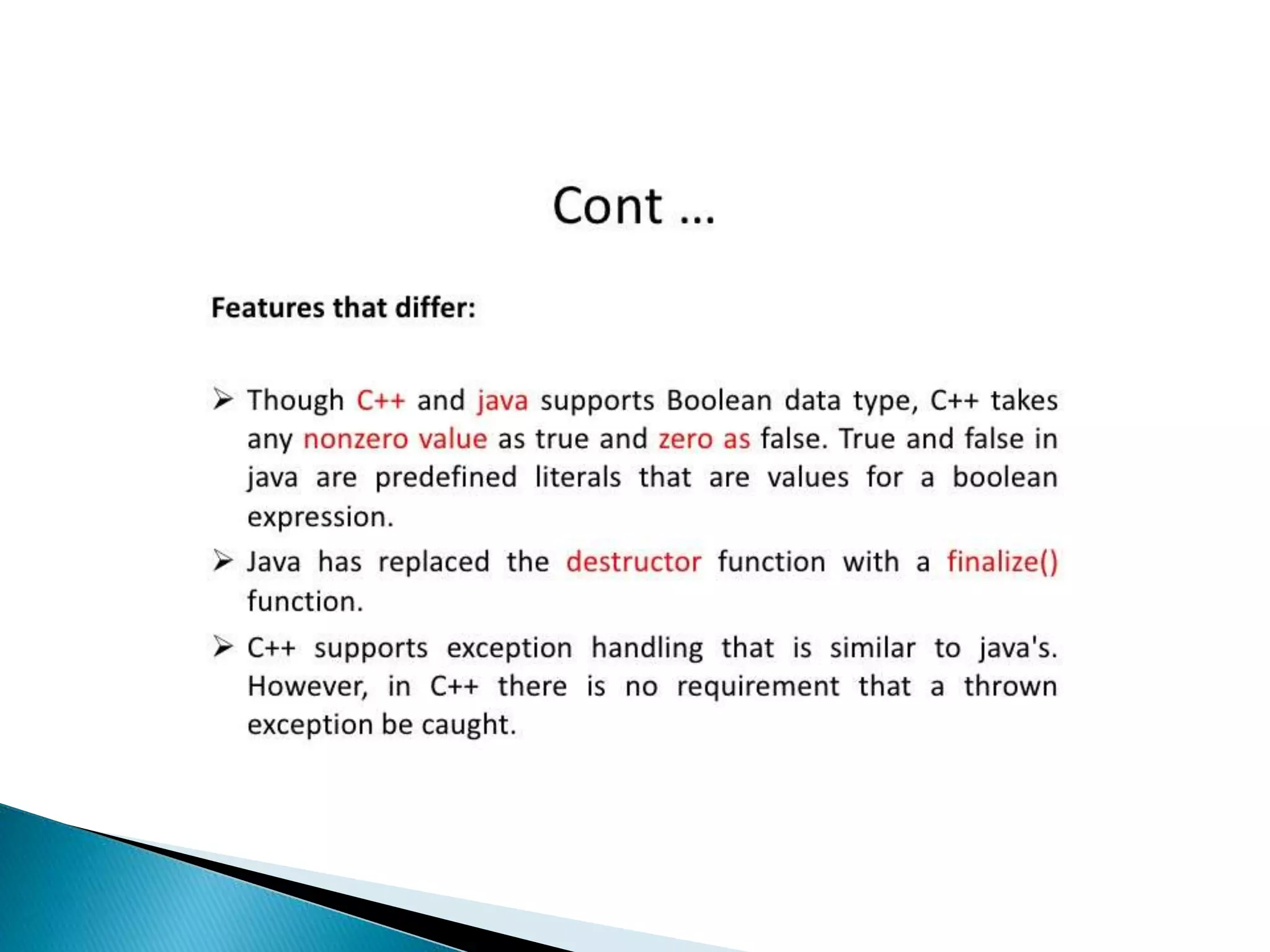 Cont …

Features that differ:

➢ Though C++ and java supports Boolean data type, C++ takes any nonzero value as true and zero as false. True and false in java are predefined literals that are values for a boolean expression.

➢ Java has replaced the destructor function with a finalize() function.

➢ C++ supports exception handling that is similar to java's. However, in C++ there is no requirement that a thrown exception be caught.